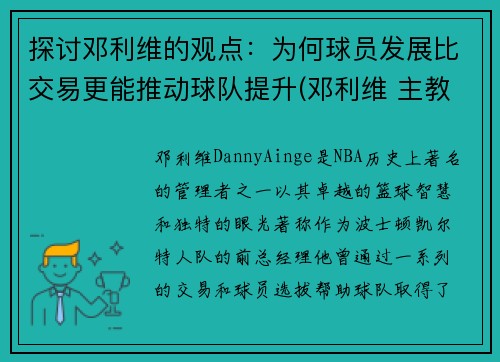 探讨邓利维的观点：为何球员发展比交易更能推动球队提升(邓利维 主教

邓利维DannyAinge是NBA历史上著名的管理者之一以其卓越的篮球智慧和独特的眼光著称作为波士顿凯尔特人队的前总经理他曾通过一系列的交易和球员选拔帮助球队取得了